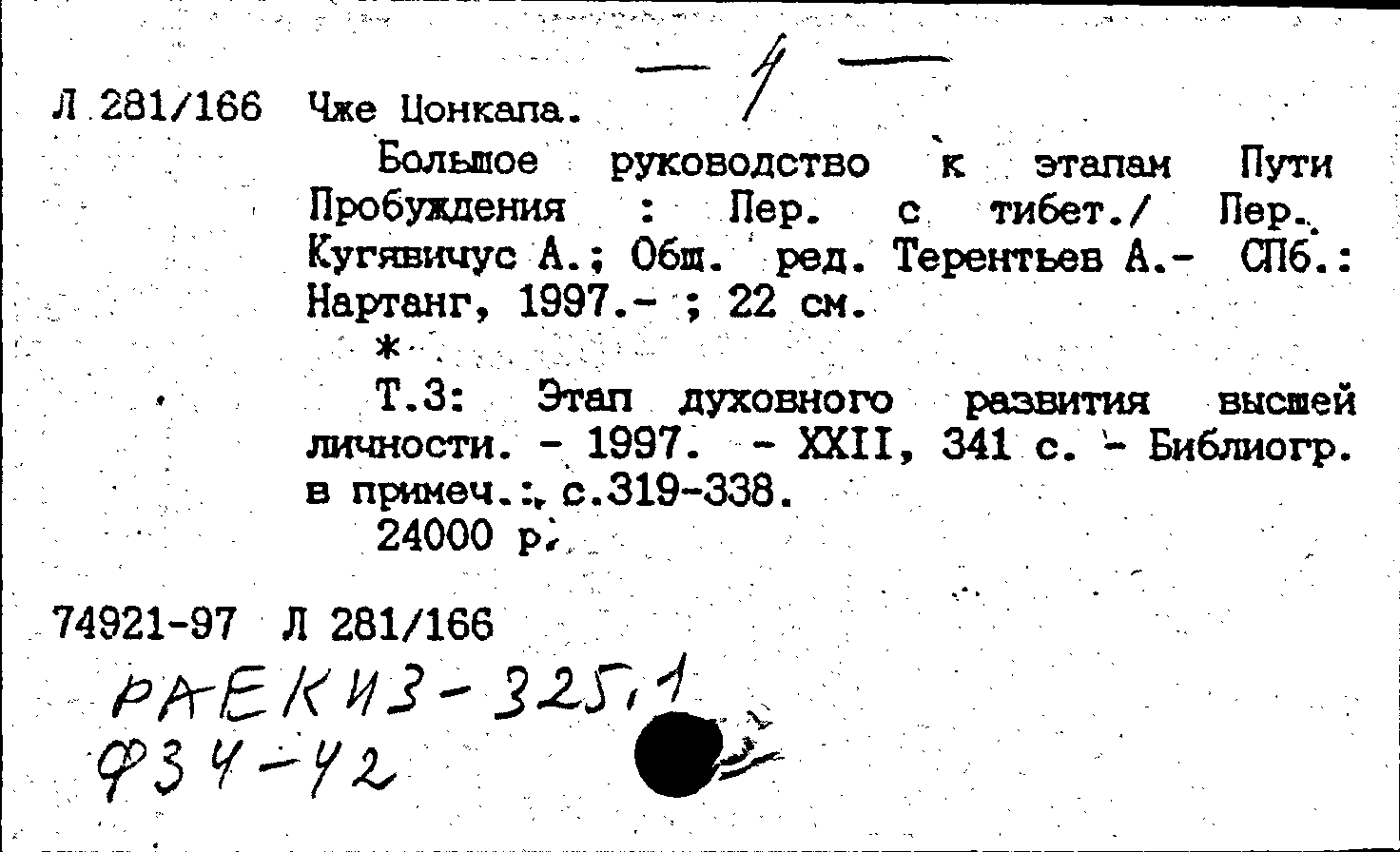 — 4 —

Л 281/166 Чже Цонкапа.

Большое руководство к этапам Пути Пробуждения : Пер. с тибет./ Пер. Кугявичус А.; Общ. ред. Терентьев А.- СПб.: Нартанг, 1997.- ; 22 см.

*

Т.3: Этап духовного развития высшей личности. - 1997. - XXII, 341 с. - Библиогр. в примеч.: с.319-338.

24000 р.

74921-97 Л 281/166

РАЕКИЗ-325,1
Ф34-42